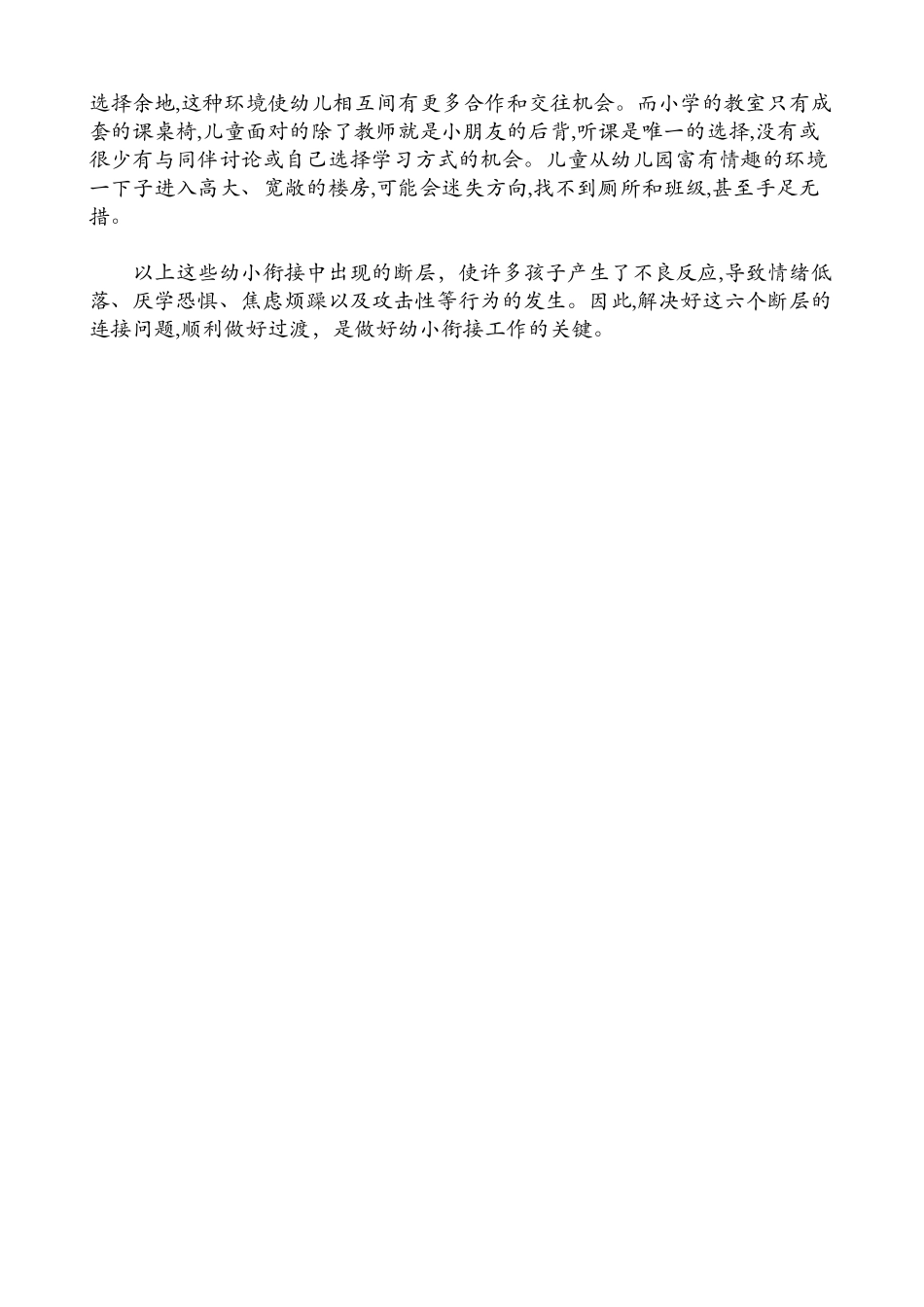 选择余地,这种环境使幼儿相互间有更多合作和交往机会。而小学的教室只有成套的课桌椅,儿童面对的除了教师就是小朋友的后背,听课是唯一的选择,没有或很少有与同伴讨论或自己选择学习方式的机会。儿童从幼儿园富有情趣的环境一下子进入高大、宽敞的楼房,可能会迷失方向,找不到厕所和班级,甚至手足无措。

以上这些幼小衔接中出现的断层，使许多孩子产生了不良反应,导致情绪低落、厌学恐惧、焦虑烦躁以及攻击性等行为的发生。因此,解决好这六个断层的连接问题,顺利做好过渡，是做好幼小衔接工作的关键。